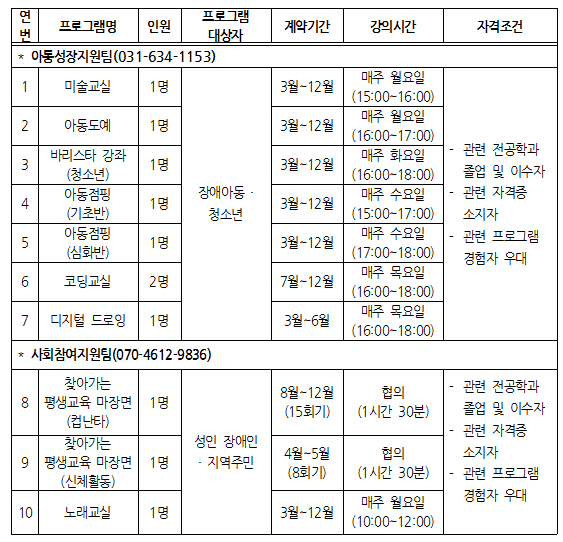 | 연번 | 프로그램명 | 인원 | 프로그램 대상자 | 계약기간 | 강의시간 | 자격조건 |
|---|---|---|---|---|---|---|
| * 아동성장지원팀(031-634-1153) | | | | | | |
| 1 | 미술교실 | 1명 | 장애아동 · 청소년 | 3월~12월 | 매주 월요일 (15:00~16:00) | - 관련 전공학과 졸업 및 이수자 - 관련 자격증 소지자 - 관련 프로그램 경험자 우대 |
| 2 | 아동도예 | 1명 | | 3월~12월 | 매주 월요일 (16:00~17:00) | |
| 3 | 바리스타 강좌 (청소년) | 1명 | | 3월~12월 | 매주 화요일 (16:00~18:00) | |
| 4 | 아동점핑 (기초반) | 1명 | | 3월~12월 | 매주 수요일 (15:00~17:00) | |
| 5 | 아동점핑 (심화반) | 1명 | | 3월~12월 | 매주 수요일 (17:00~18:00) | |
| 6 | 코딩교실 | 2명 | | 7월~12월 | 매주 목요일 (16:00~18:00) | |
| 7 | 디지털 드로잉 | 1명 | | 3월~6월 | 매주 목요일 (16:00~18:00) | |
| * 사회참여지원팀(070-4612-9836) | | | | | | |
| 8 | 찾아가는 평생교육 마장면 (컵난타) | 1명 | 성인 장애인 · 지역주민 | 8월~12월 (15회기) | 협의 (1시간 30분) | - 관련 전공학과 졸업 및 이수자 - 관련 자격증 소지자 - 관련 프로그램 경험자 우대 |
| 9 | 찾아가는 평생교육 마장면 (신체활동) | 1명 | | 4월~5월 (8회기) | 협의 (1시간 30분) | |
| 10 | 노래교실 | 1명 | | 3월~12월 | 매주 월요일 (10:00~12:00) | |